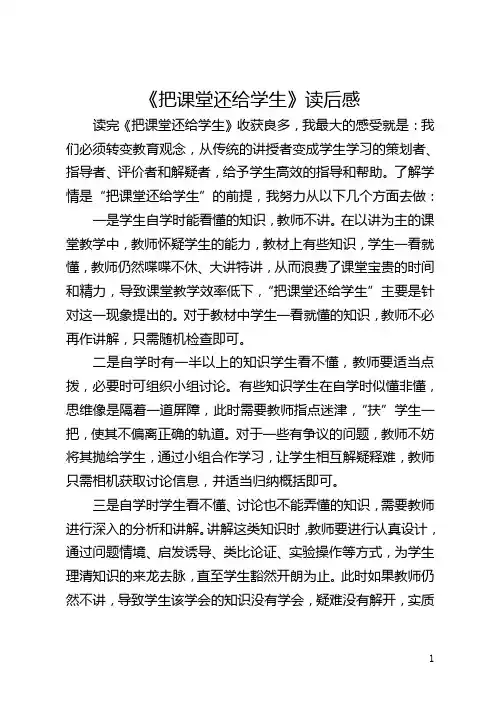 《把课堂还给学生》读后感

读完《把课堂还给学生》收获良多，我最大的感受就是：我们必须转变教育观念，从传统的讲授者变成学生学习的策划者、指导者、评价者和解疑者，给予学生高效的指导和帮助。了解学情是“把课堂还给学生”的前提，我努力从以下几个方面去做：

一是学生自学时能看懂的知识，教师不讲。在以讲为主的课堂教学中，教师怀疑学生的能力，教材上有些知识，学生一看就懂，教师仍然喋喋不休、大讲特讲，从而浪费了课堂宝贵的时间和精力，导致课堂教学效率低下，“把课堂还给学生”主要是针对这一现象提出的。对于教材中学生一看就懂的知识，教师不必再作讲解，只需随机检查即可。

二是自学时有一半以上的知识学生看不懂，教师要适当点拨，必要时可组织小组讨论。有些知识学生在自学时似懂非懂，思维像是隔着一道屏障，此时需要教师指点迷津，“扶”学生一把，使其不偏离正确的轨道。对于一些有争议的问题，教师不妨将其抛给学生，通过小组合作学习，让学生相互解疑释难，教师只需相机获取讨论信息，并适当归纳概括即可。

三是自学时学生看不懂、讨论也不能弄懂的知识，需要教师进行深入的分析和讲解。讲解这类知识时，教师要进行认真设计，通过问题情境、启发诱导、类比论证、实验操作等方式，为学生理清知识的来龙去脉，直至学生豁然开朗为止。此时如果教师仍然不讲，导致学生该学会的知识没有学会，疑难没有解开，实质

1